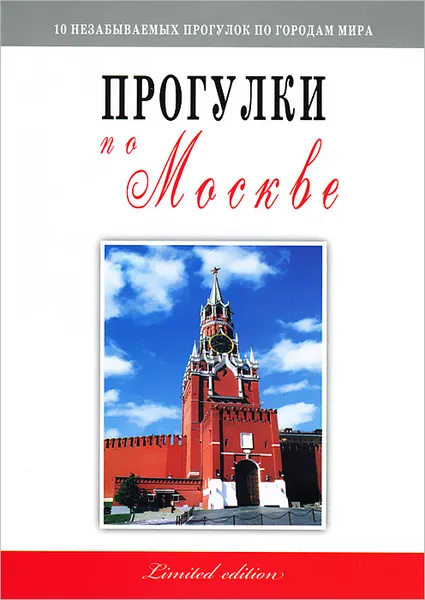 10 НЕЗАБЫВАЕМЫХ ПРОГУЛОК ПО ГОРОДАМ МИРА

ПРОГУЛКИ

по Москве

Limited edition